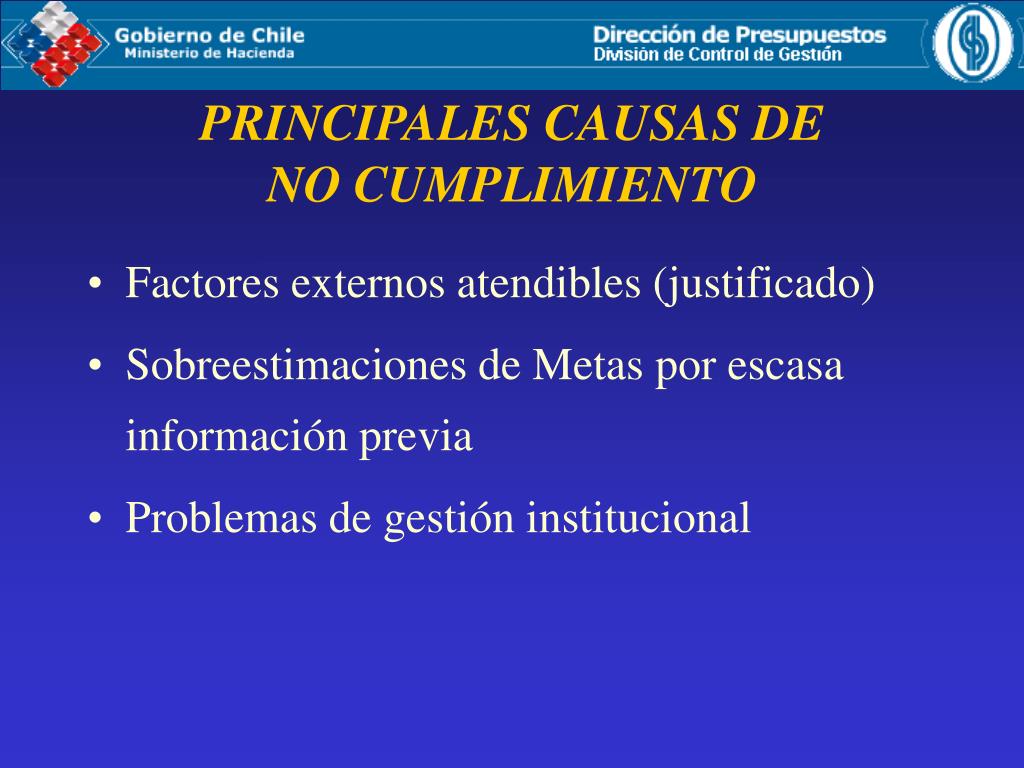 Gobierno de Chile
Ministerio de Hacienda

Dirección de Presupuestos
División de Control de Gestión

PRINCIPALES CAUSAS DE NO CUMPLIMIENTO

• Factores externos atendibles (justificado)
• Sobreestimaciones de Metas por escasa información previa
• Problemas de gestión institucional